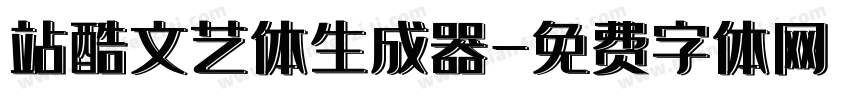 站酷文艺体生成器-免费字体网